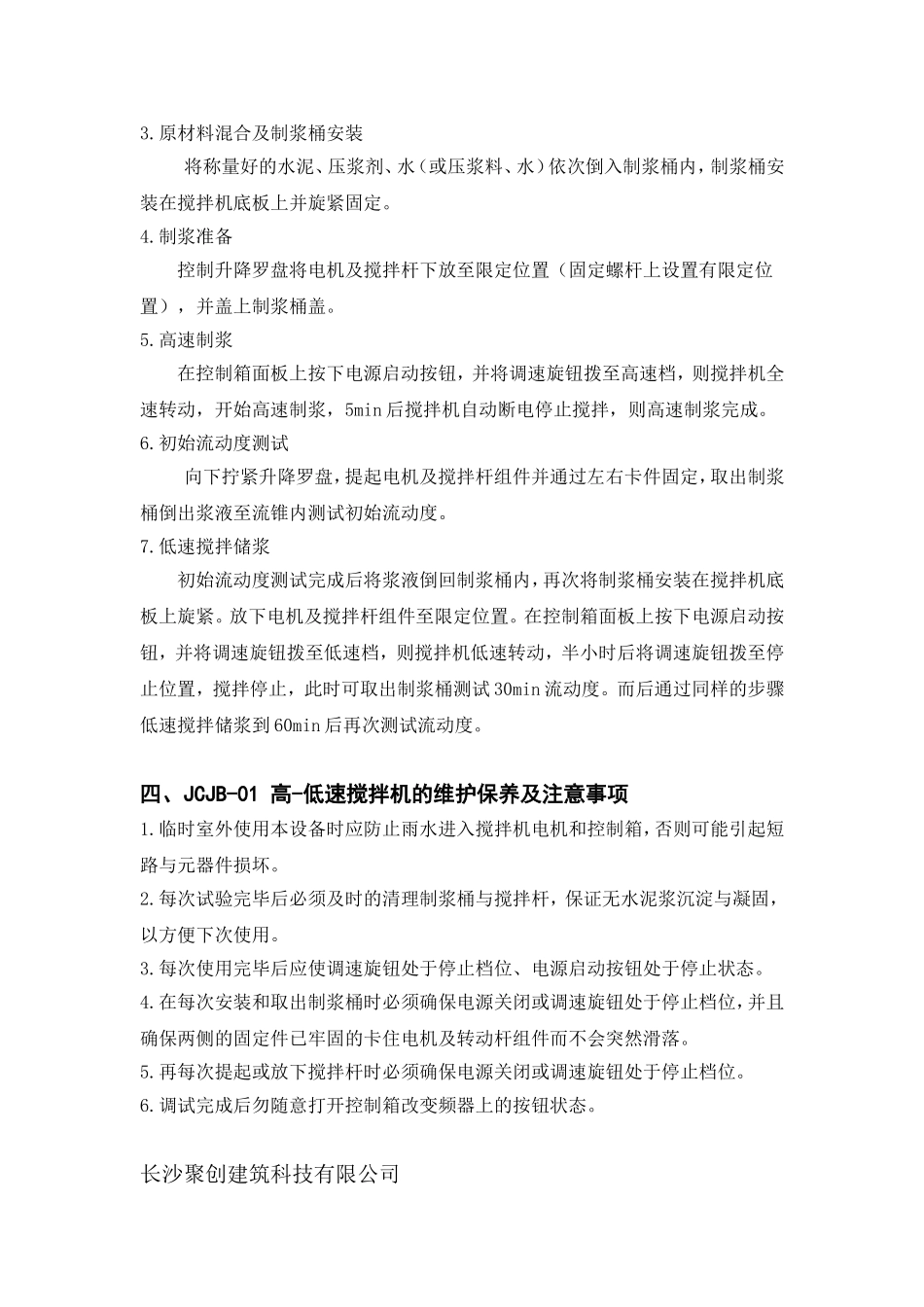 3.原材料混合及制浆桶安装

将称量好的水泥、压浆剂、水（或压浆料、水）依次倒入制浆桶内，制浆桶安装在搅拌机底板上并旋紧固定。

4.制浆准备

控制升降罗盘将电机及搅拌杆下放至限定位置（固定螺杆上设置有限定位置），并盖上制浆桶盖。

5.高速制浆

在控制箱面板上按下电源启动按钮，并将调速旋钮拨至高速档，则搅拌机全速转动，开始高速制浆，5min后搅拌机自动断电停止搅拌，则高速制浆完成。

6.初始流动度测试

向下拧紧升降罗盘，提起电机及搅拌杆组件并通过左右卡件固定，取出制浆桶倒出浆液至流锥内测试初始流动度。

7.低速搅拌储浆

初始流动度测试完成后将浆液倒回制浆桶内，再次将制浆桶安装在搅拌机底板上旋紧。放下电机及搅拌杆组件至限定位置。在控制箱面板上按下电源启动按钮，并将调速旋钮拨至低速档，则搅拌机低速转动，半小时后将调速旋钮拨至停止位置，搅拌停止，此时可取出制浆桶测试30min流动度。而后通过同样的步骤低速搅拌储浆到60min后再次测试流动度。

四、JCJB-01 高-低速搅拌机的维护保养及注意事项

1.临时室外使用本设备时应防止雨水进入搅拌机电机和控制箱，否则可能引起短路与元器件损坏。

2.每次试验完毕后必须及时的清理制浆桶与搅拌杆，保证无水泥浆沉淀与凝固，以方便下次使用。

3.每次使用完毕后应使调速旋钮处于停止档位、电源启动按钮处于停止状态。

4.在每次安装和取出制浆桶时必须确保电源关闭或调速旋钮处于停止档位，并且确保两侧的固定件已牢固的卡住电机及转动杆组件而不会突然滑落。

5.再每次提起或放下搅拌杆时必须确保电源关闭或调速旋钮处于停止档位。

6.调试完成后勿随意打开控制箱改变频器上的按钮状态。

长沙聚创建筑科技有限公司